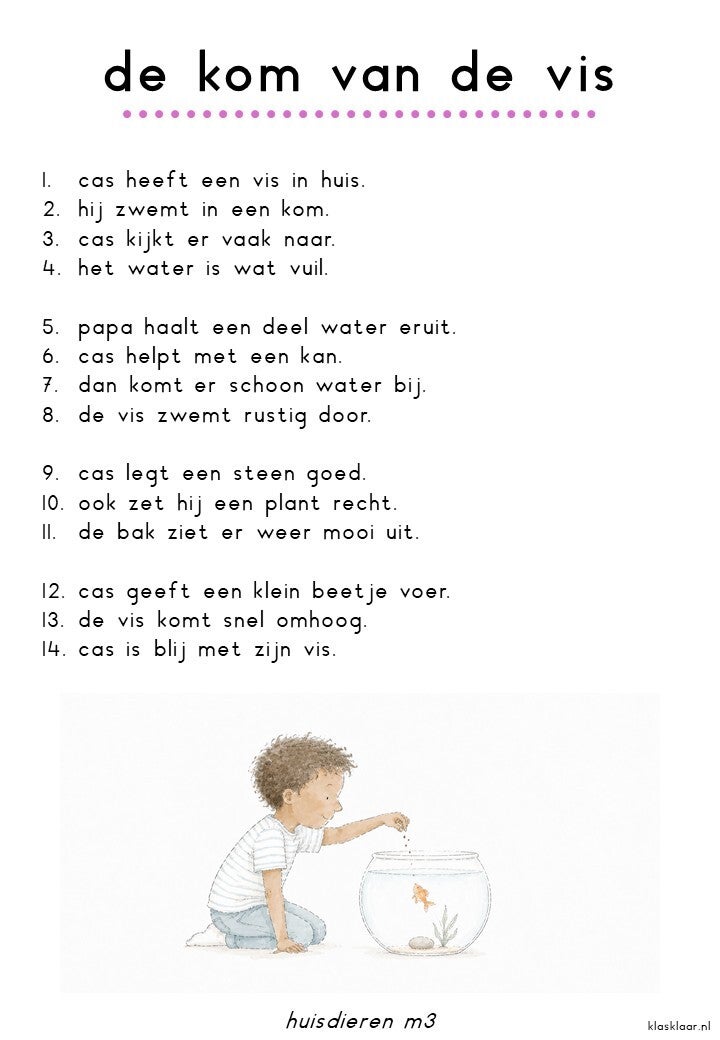 de kom van de vis

1. cas heeft een vis in huis.
2. hij zwemt in een kom.
3. cas kijkt er vaak naar.
4. het water is wat vuil.

5. papa haalt een deel water eruit.
6. cas helpt met een kan.
7. dan komt er schoon water bij.
8. de vis zwemt rustig door.

9. cas legt een steen goed.
10. ook zet hij een plant recht.
11. de bak ziet er weer mooi uit.

12. cas geeft een klein beetje voer.
13. de vis komt snel omhoog.
14. cas is blij met zijn vis.

huisdieren m3

klasklaar.nl